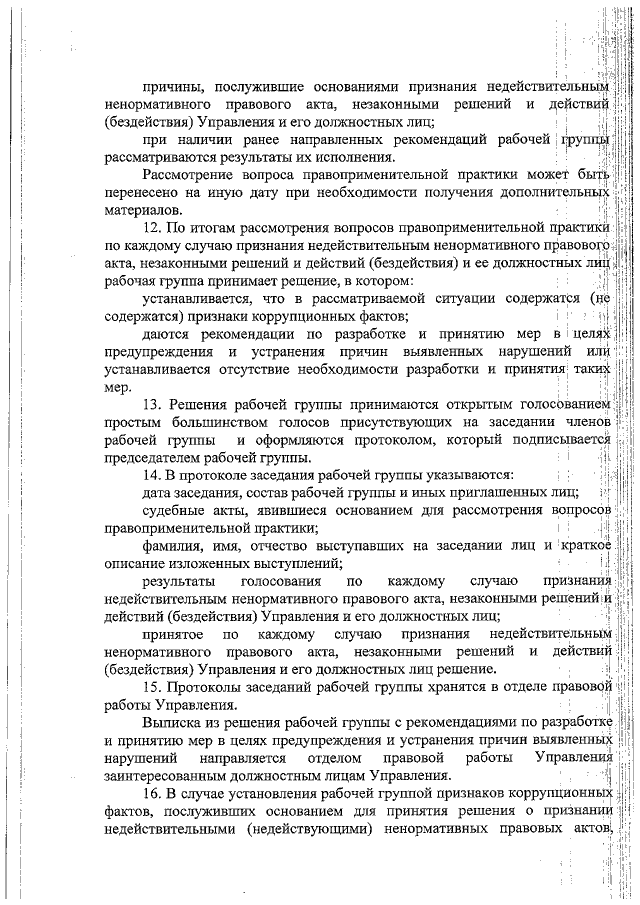 причины, послужившие основаниями признания недействительным ненормативного правового акта, незаконными решений и действий (бездействия) Управления и его должностных лиц;

при наличии ранее направленных рекомендаций рабочей группы рассматриваются результаты их исполнения.

Рассмотрение вопроса правоприменительной практики может быть перенесено на иную дату при необходимости получения дополнительных материалов.

12. По итогам рассмотрения вопросов правоприменительной практики по каждому случаю признания недействительным ненормативного правового акта, незаконными решений и действий (бездействия) и ее должностных лиц рабочая группа принимает решение, в котором:

устанавливается, что в рассматриваемой ситуации содержатся (не содержатся) признаки коррупционных фактов;

даются рекомендации по разработке и принятию мер в целях предупреждения и устранения причин выявленных нарушений или устанавливается отсутствие необходимости разработки и принятия таких мер.

13. Решения рабочей группы принимаются открытым голосованием простым большинством голосов присутствующих на заседании членов рабочей группы и оформляются протоколом, который подписывается председателем рабочей группы.

14. В протоколе заседания рабочей группы указываются:

дата заседания, состав рабочей группы и иных приглашенных лиц;

судебные акты, явившиеся основанием для рассмотрения вопросов правоприменительной практики;

фамилия, имя, отчество выступавших на заседании лиц и краткое описание изложенных выступлений;

результаты голосования по каждому случаю признания недействительным ненормативного правового акта, незаконными решений и действий (бездействия) Управления и его должностных лиц;

принятое по каждому случаю признания недействительным ненормативного правового акта, незаконными решений и действий (бездействия) Управления и его должностных лиц решение.

15. Протоколы заседаний рабочей группы хранятся в отделе правовой работы Управления.

Выписка из решения рабочей группы с рекомендациями по разработке и принятию мер в целях предупреждения и устранения причин выявленных нарушений направляется отделом правовой работы Управления заинтересованным должностным лицам Управления.

16. В случае установления рабочей группой признаков коррупционных фактов, послуживших основанием для принятия решения о признании недействительными (недействующими) ненормативных правовых актов,